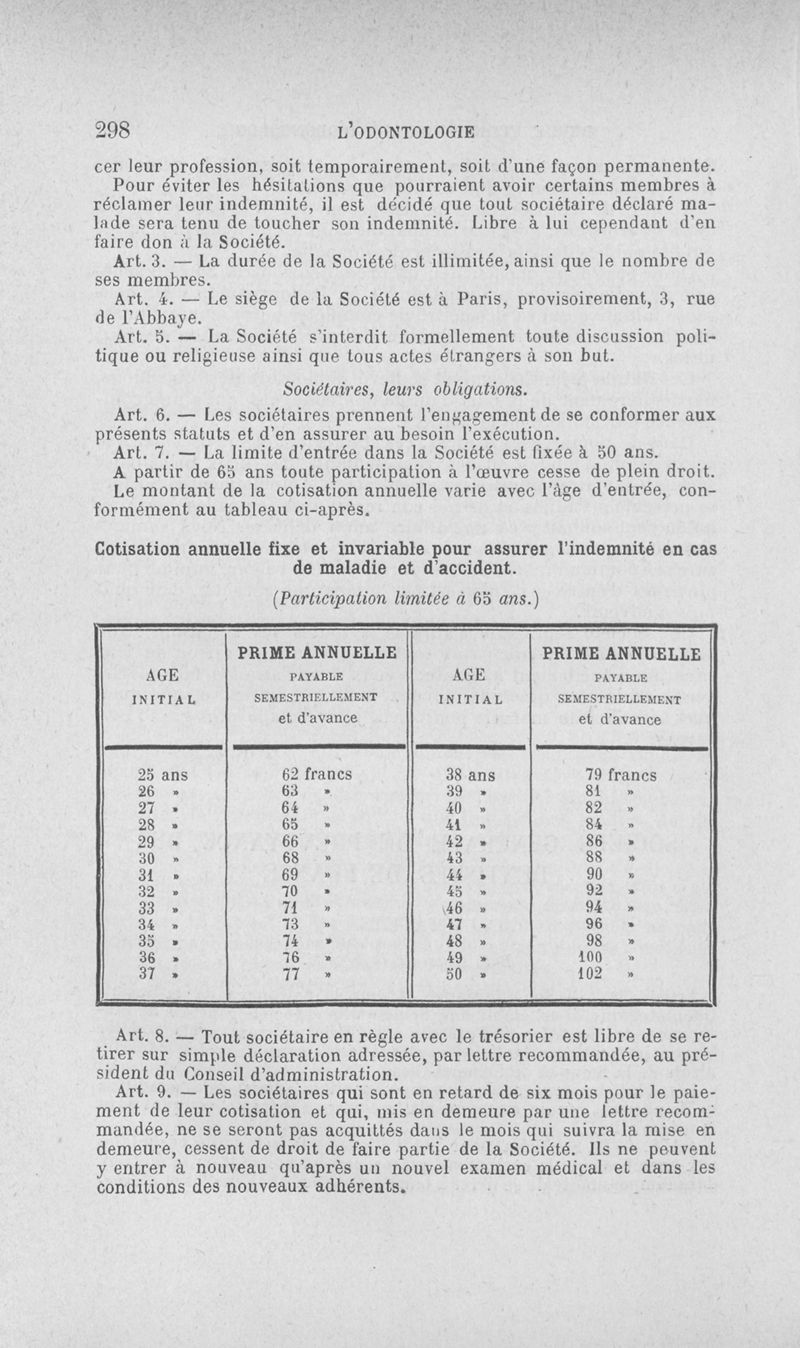 298 L'ODONTOLOGIE

cer leur profession, soit temporairement, soit d'une façon permanente.

Pour éviter les hésitations que pourraient avoir certains membres à réclamer leur indemnité, il est décidé que tout sociétaire déclaré malade sera tenu de toucher son indemnité. Libre à lui cependant d'en faire don à la Société.

Art. 3. — La durée de la Société est illimitée, ainsi que le nombre de ses membres.

Art. 4. — Le siège de la Société est à Paris, provisoirement, 3, rue de l'Abbaye.

Art. 5. — La Société s'interdit formellement toute discussion politique ou religieuse ainsi que tous actes étrangers à son but.

Sociétaires, leurs obligations.

Art. 6. — Les sociétaires prennent l'engagement de se conformer aux présents statuts et d'en assurer au besoin l'exécution.

Art. 7. — La limite d'entrée dans la Société est fixée à 50 ans.

A partir de 65 ans toute participation à l'œuvre cesse de plein droit.

Le montant de la cotisation annuelle varie avec l'âge d'entrée, conformément au tableau ci-après.

Cotisation annuelle fixe et invariable pour assurer l'indemnité en cas de maladie et d'accident.

(Participation limitée à 65 ans.)

| AGE INITIAL | PRIME ANNUELLE PAYABLE SEMESTRIELLEMENT et d'avance | AGE INITIAL | PRIME ANNUELLE PAYABLE SEMESTRIELLEMENT et d'avance |
|---|---|---|---|
| 25 ans | 62 francs | 38 ans | 79 francs |
| 26 » | 63 » | 39 » | 81 » |
| 27 » | 64 » | 40 » | 82 » |
| 28 » | 65 » | 41 » | 84 » |
| 29 » | 66 » | 42 » | 86 » |
| 30 » | 68 » | 43 » | 88 » |
| 31 » | 69 » | 44 » | 90 » |
| 32 » | 70 » | 45 » | 92 » |
| 33 » | 71 » | 46 » | 94 » |
| 34 » | 73 » | 47 » | 96 » |
| 35 » | 74 » | 48 » | 98 » |
| 36 » | 76 » | 49 » | 100 » |
| 37 » | 77 » | 50 » | 102 » |

Art. 8. — Tout sociétaire en règle avec le trésorier est libre de se retirer sur simple déclaration adressée, par lettre recommandée, au président du Conseil d'administration.

Art. 9. — Les sociétaires qui sont en retard de six mois pour le paiement de leur cotisation et qui, mis en demeure par une lettre recommandée, ne se seront pas acquittés dans le mois qui suivra la mise en demeure, cessent de droit de faire partie de la Société. Ils ne peuvent y entrer à nouveau qu'après un nouvel examen médical et dans les conditions des nouveaux adhérents.